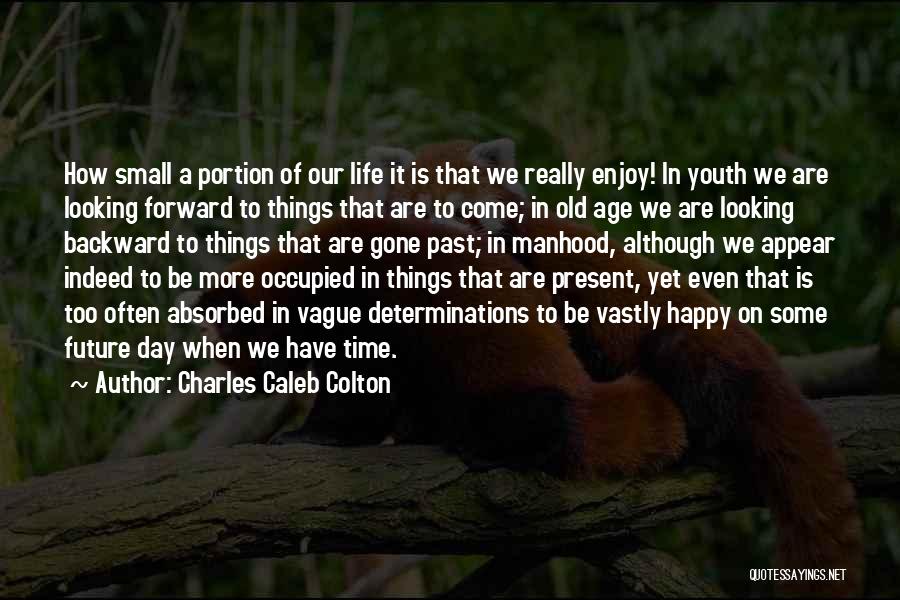 How small a portion of our life it is that we really enjoy! In youth we are looking forward to things that are to come; in old age we are looking backward to things that are gone past; in manhood, although we appear indeed to be more occupied in things that are present, yet even that is too often absorbed in vague determinations to be vastly happy on some future day when we have time.

~ Author: Charles Caleb Colton

QUOTESSAYINGS.NET